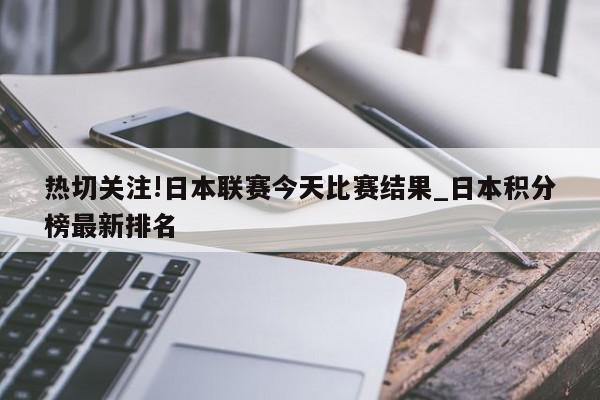 热切关注!日本联赛今天比赛结果_日本积分榜最新排名